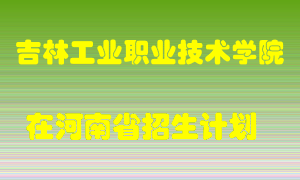 吉林工业职业技术学院

在河南省招生计划